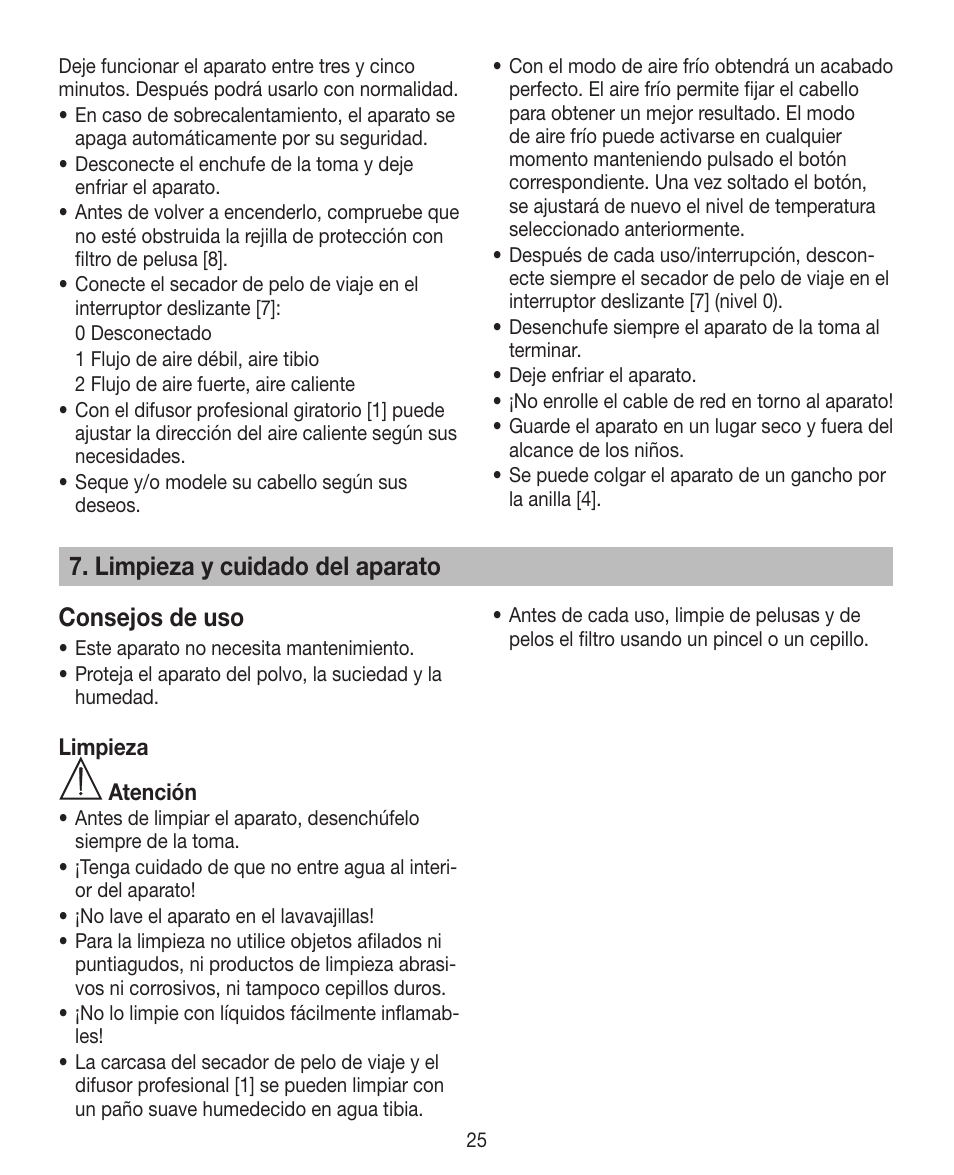 Deje funcionar el aparato entre tres y cinco minutos. Después podrá usarlo con normalidad.
• En caso de sobrecalentamiento, el aparato se apaga automáticamente por su seguridad.
• Desconecte el enchufe de la toma y deje enfriar el aparato.
• Antes de volver a encenderlo, compruebe que no esté obstruida la rejilla de protección con filtro de pelusa [8].
• Conecte el secador de pelo de viaje en el interruptor deslizante [7]:
0 Desconectado
1 Flujo de aire débil, aire tibio
2 Flujo de aire fuerte, aire caliente
• Con el difusor profesional giratorio [1] puede ajustar la dirección del aire caliente según sus necesidades.
• Seque y/o modele su cabello según sus deseos.

• Con el modo de aire frío obtendrá un acabado perfecto. El aire frío permite fijar el cabello para obtener un mejor resultado. El modo de aire frío puede activarse en cualquier momento manteniendo pulsado el botón correspondiente. Una vez soltado el botón, se ajustará de nuevo el nivel de temperatura seleccionado anteriormente.
• Después de cada uso/interrupción, desconecte siempre el secador de pelo de viaje en el interruptor deslizante [7] (nivel 0).
• Desenchufe siempre el aparato de la toma al terminar.
• Deje enfriar el aparato.
• ¡No enrolle el cable de red en torno al aparato!
• Guarde el aparato en un lugar seco y fuera del alcance de los niños.
• Se puede colgar el aparato de un gancho por la anilla [4].

7. Limpieza y cuidado del aparato

Consejos de uso
• Este aparato no necesita mantenimiento.
• Proteja el aparato del polvo, la suciedad y la humedad.

Limpieza

Atención
• Antes de limpiar el aparato, desenchúfelo siempre de la toma.
• ¡Tenga cuidado de que no entre agua al interior del aparato!
• ¡No lave el aparato en el lavavajillas!
• Para la limpieza no utilice objetos afilados ni puntiagudos, ni productos de limpieza abrasivos ni corrosivos, ni tampoco cepillos duros.
• ¡No lo limpie con líquidos fácilmente inflamables!
• La carcasa del secador de pelo de viaje y el difusor profesional [1] se pueden limpiar con un paño suave humedecido en agua tibia.

• Antes de cada uso, limpie de pelusas y de pelos el filtro usando un pincel o un cepillo.

25